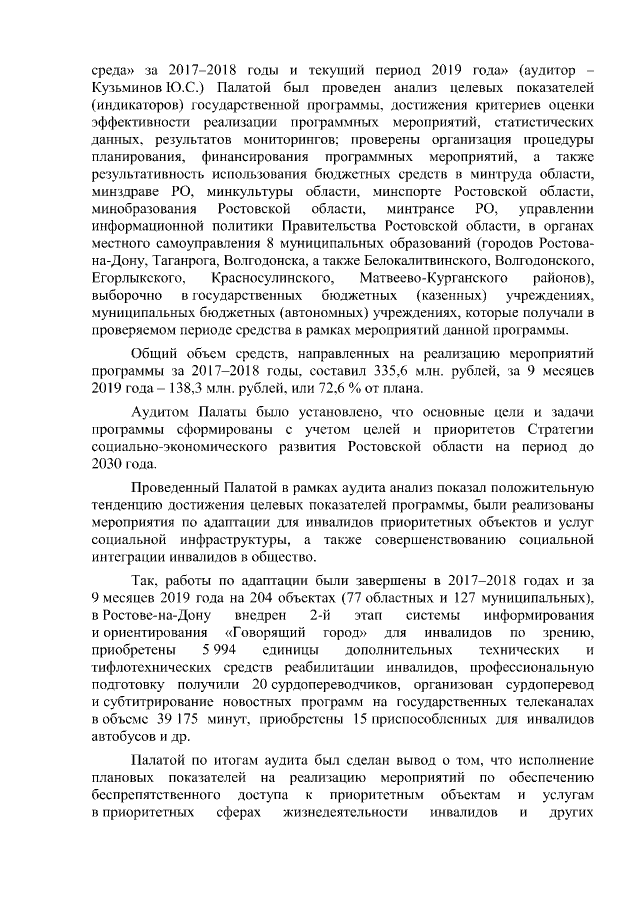 среда» за 2017–2018 годы и текущий период 2019 года» (аудитор – Кузьминов Ю.С.) Палатой был проведен анализ целевых показателей (индикаторов) государственной программы, достижения критериев оценки эффективности реализации программных мероприятий, статистических данных, результатов мониторингов; проверены организация процедуры планирования, финансирования программных мероприятий, а также результативность использования бюджетных средств в минтруда области, минздраве РО, минкультуры области, минспорте Ростовской области, минобразования Ростовской области, минтрансе РО, управлении информационной политики Правительства Ростовской области, в органах местного самоуправления 8 муниципальных образований (городов Ростова-на-Дону, Таганрога, Волгодонска, а также Белокалитвинского, Волгодонского, Егорлыкского, Красносулинского, Матвеево-Курганского районов), выборочно в государственных бюджетных (казенных) учреждениях, муниципальных бюджетных (автономных) учреждениях, которые получали в проверяемом периоде средства в рамках мероприятий данной программы.

Общий объем средств, направленных на реализацию мероприятий программы за 2017–2018 годы, составил 335,6 млн. рублей, за 9 месяцев 2019 года – 138,3 млн. рублей, или 72,6 % от плана.

Аудитом Палаты было установлено, что основные цели и задачи программы сформированы с учетом целей и приоритетов Стратегии социально-экономического развития Ростовской области на период до 2030 года.

Проведенный Палатой в рамках аудита анализ показал положительную тенденцию достижения целевых показателей программы, были реализованы мероприятия по адаптации для инвалидов приоритетных объектов и услуг социальной инфраструктуры, а также совершенствованию социальной интеграции инвалидов в общество.

Так, работы по адаптации были завершены в 2017–2018 годах и за 9 месяцев 2019 года на 204 объектах (77 областных и 127 муниципальных), в Ростове-на-Дону внедрен 2-й этап системы информирования и ориентирования «Говорящий город» для инвалидов по зрению, приобретены 5 994 единицы дополнительных технических и тифлотехнических средств реабилитации инвалидов, профессиональную подготовку получили 20 сурдопереводчиков, организован сурдоперевод и субтитрирование новостных программ на государственных телеканалах в объеме 39 175 минут, приобретены 15 приспособленных для инвалидов автобусов и др.

Палатой по итогам аудита был сделан вывод о том, что исполнение плановых показателей на реализацию мероприятий по обеспечению беспрепятственного доступа к приоритетным объектам и услугам в приоритетных сферах жизнедеятельности инвалидов и других